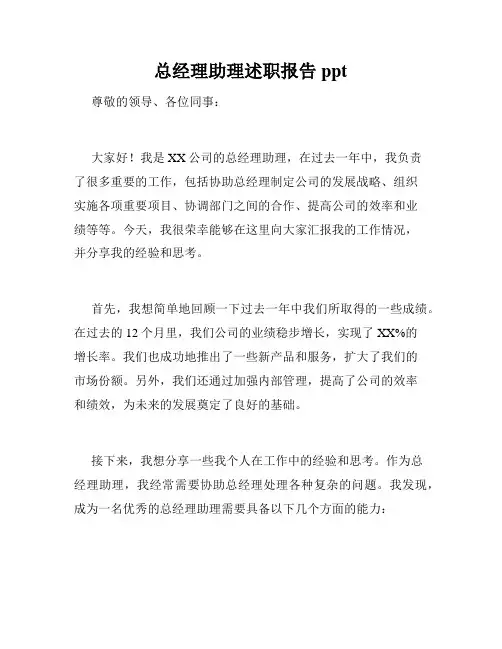 总经理助理述职报告 ppt

尊敬的领导、各位同事：

大家好！我是 XX 公司的总经理助理，在过去一年中，我负责了很多重要的工作，包括协助总经理制定公司的发展战略、组织实施各项重要项目、协调部门之间的合作、提高公司的效率和业绩等等。今天，我很荣幸能够在这里向大家汇报我的工作情况，并分享我的经验和思考。

首先，我想简单地回顾一下过去一年中我们所取得的一些成绩。在过去的 12 个月里，我们公司的业绩稳步增长，实现了 XX%的增长率。我们也成功地推出了一些新产品和服务，扩大了我们的市场份额。另外，我们还通过加强内部管理，提高了公司的效率和绩效，为未来的发展奠定了良好的基础。

接下来，我想分享一些我个人在工作中的经验和思考。作为总经理助理，我经常需要协助总经理处理各种复杂的问题。我发现，成为一名优秀的总经理助理需要具备以下几个方面的能力：